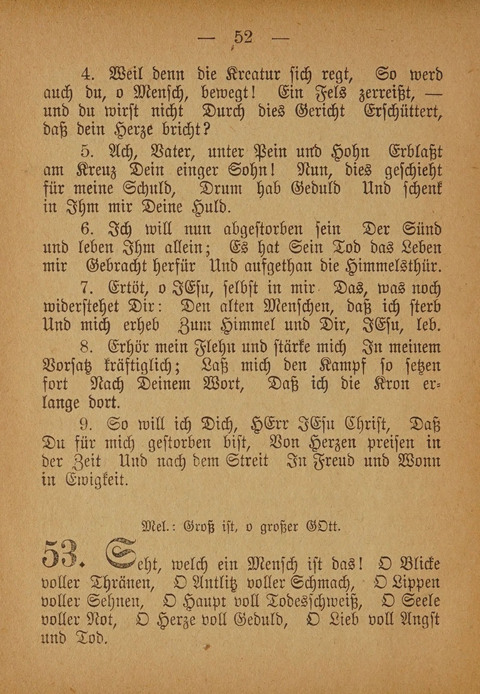 — 52 —

4. Weil denn die Kreatur sich regt, So werd auch du, o Mensch, bewegt! Ein Fels zerreißt, — und du wirst nicht Durch dies Gericht Erschüttert, daß dein Herze bricht?

5. Ach, Vater, unter Pein und Hohn Erblaßt am Kreuz Dein einger Sohn! Nun, dies geschieht für meine Schuld, Drum hab Geduld Und schenk in Ihm mir Deine Huld.

6. Ich will nun abgestorben sein Der Sünd und leben Ihm allein; Es hat Sein Tod das Leben mir Gebracht herfür Und aufgethan die Himmelsthür.

7. Ertöt, o JEsu, selbst in mir Das, was noch widerstehet Dir: Den alten Menschen, daß ich sterb Und mich erheb Zum Himmel und Dir, JEsu, leb.

8. Erhör mein Flehn und stärke mich In meinem Vorsatz kräftiglich; Laß mich den Kampf so setzen fort Nach Deinem Wort, Daß ich die Kron erlange dort.

9. So will ich Dich, HErr JEsu Christ, Daß Du für mich gestorben bist, Von Herzen preisen in der Zeit Und nach dem Streit In Freud und Wonn in Ewigkeit.

Mel.: Groß ist, o großer GOtt.

53. Seht, welch ein Mensch ist das! O Blicke voller Thränen, O Antlitz voller Schmach, O Lippen voller Sehnen, O Haupt voll Todesschweiß, O Seele voller Not, O Herze voll Geduld, O Lieb voll Angst und Tod.